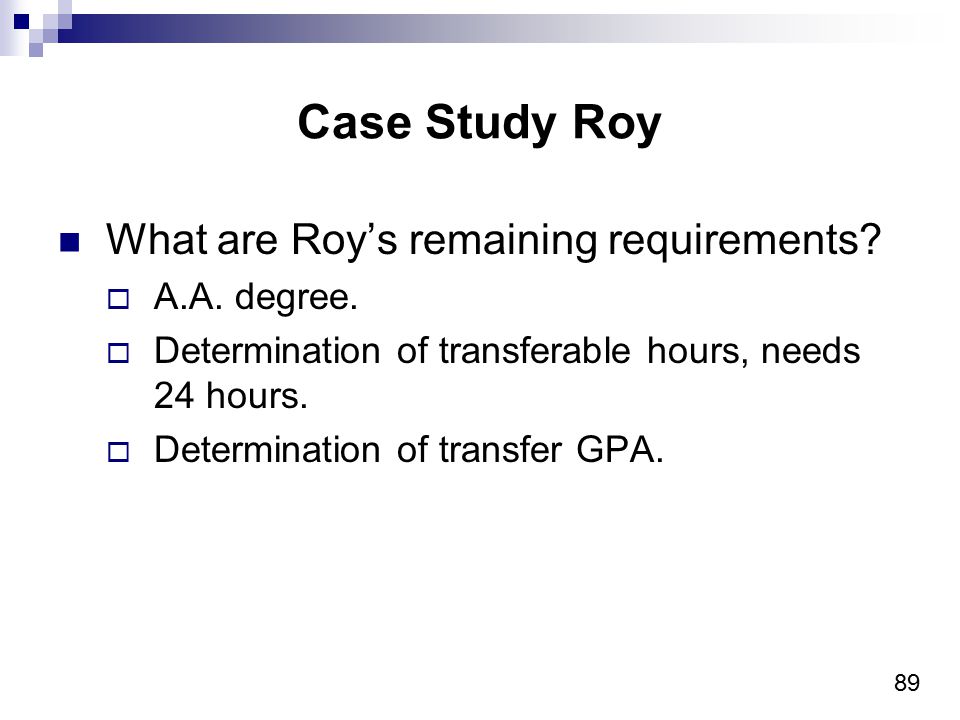 Case Study Roy

What are Roy’s remaining requirements?

A.A. degree.

Determination of transferable hours, needs 24 hours.

Determination of transfer GPA.

89